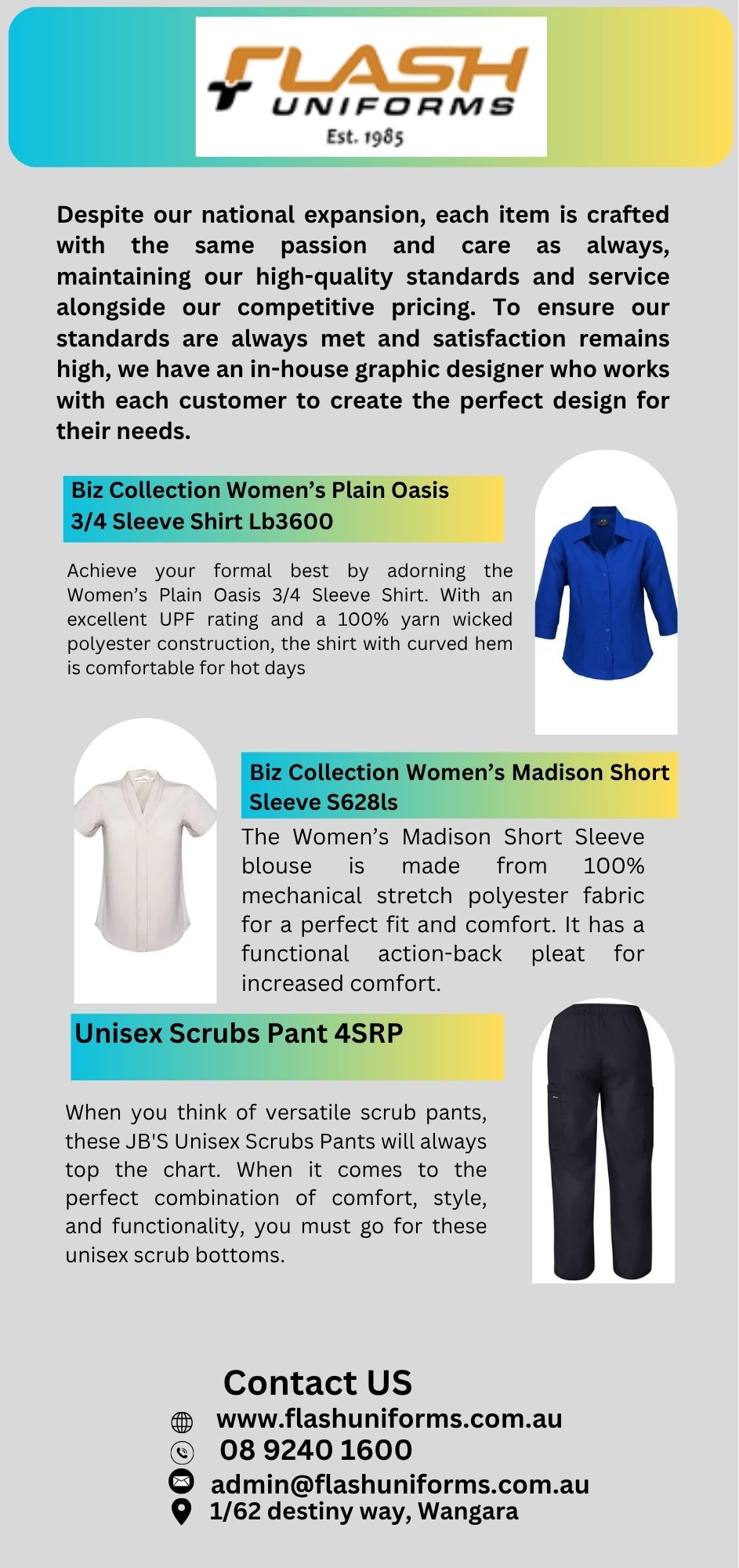 FLASH UNIFORMS
Est. 1985

Despite our national expansion, each item is crafted with the same passion and care as always, maintaining our high-quality standards and service alongside our competitive pricing. To ensure our standards are always met and satisfaction remains high, we have an in-house graphic designer who works with each customer to create the perfect design for their needs.

Biz Collection Women's Plain Oasis 3/4 Sleeve Shirt Lb3600

Achieve your formal best by adorning the Women's Plain Oasis 3/4 Sleeve Shirt. With an excellent UPF rating and a 100% yarn wicked polyester construction, the shirt with curved hem is comfortable for hot days

Biz Collection Women's Madison Short Sleeve S628ls

The Women's Madison Short Sleeve blouse is made from 100% mechanical stretch polyester fabric for a perfect fit and comfort. It has a functional action-back pleat for increased comfort.

Unisex Scrubs Pant 4SRP

When you think of versatile scrub pants, these JB'S Unisex Scrubs Pants will always top the chart. When it comes to the perfect combination of comfort, style, and functionality, you must go for these unisex scrub bottoms.

Contact US
www.flashuniforms.com.au
08 9240 1600
admin@flashuniforms.com.au
1/62 destiny way, Wangara